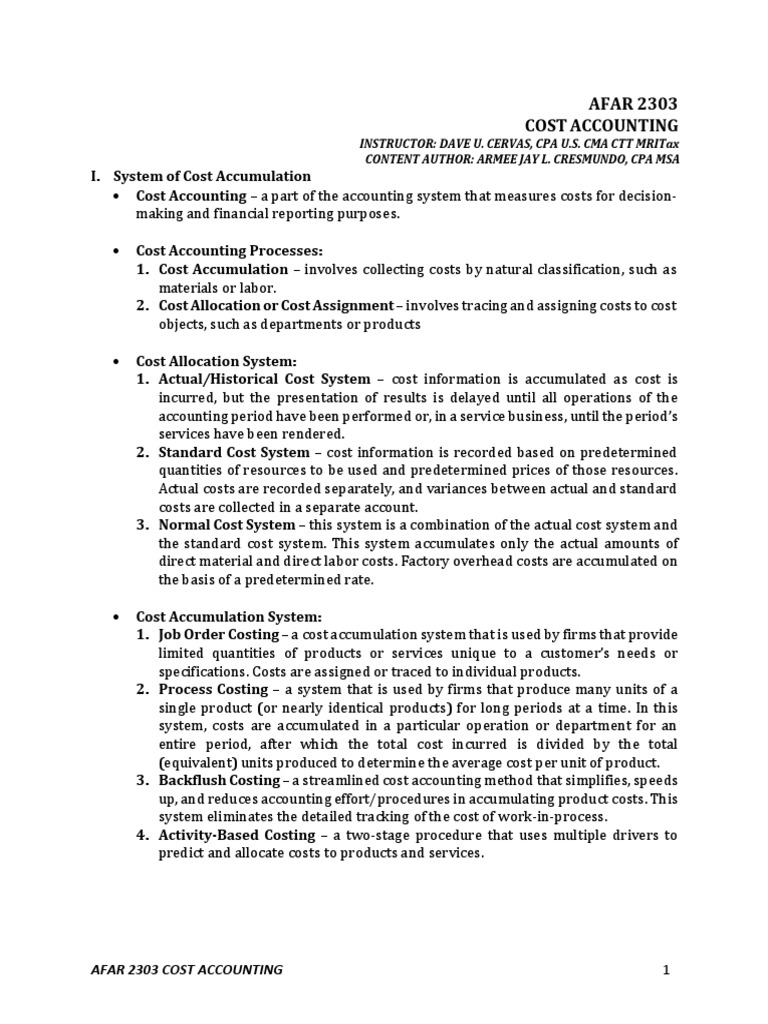 AFAR 2303
COST ACCOUNTING
INSTRUCTOR: DAVE U. CERVAS, CPA U.S. CMA CTT MRITax
CONTENT AUTHOR: ARMEE JAY L. CRESMUNDO, CPA MSA

I. System of Cost Accumulation

• Cost Accounting – a part of the accounting system that measures costs for decision-making and financial reporting purposes.

• Cost Accounting Processes:
1. Cost Accumulation – involves collecting costs by natural classification, such as materials or labor.
2. Cost Allocation or Cost Assignment – involves tracing and assigning costs to cost objects, such as departments or products

• Cost Allocation System:
1. Actual/Historical Cost System – cost information is accumulated as cost is incurred, but the presentation of results is delayed until all operations of the accounting period have been performed or, in a service business, until the period's services have been rendered.
2. Standard Cost System – cost information is recorded based on predetermined quantities of resources to be used and predetermined prices of those resources. Actual costs are recorded separately, and variances between actual and standard costs are collected in a separate account.
3. Normal Cost System – this system is a combination of the actual cost system and the standard cost system. This system accumulates only the actual amounts of direct material and direct labor costs. Factory overhead costs are accumulated on the basis of a predetermined rate.

• Cost Accumulation System:
1. Job Order Costing – a cost accumulation system that is used by firms that provide limited quantities of products or services unique to a customer's needs or specifications. Costs are assigned or traced to individual products.
2. Process Costing – a system that is used by firms that produce many units of a single product (or nearly identical products) for long periods at a time. In this system, costs are accumulated in a particular operation or department for an entire period, after which the total cost incurred is divided by the total (equivalent) units produced to determine the average cost per unit of product.
3. Backflush Costing – a streamlined cost accounting method that simplifies, speeds up, and reduces accounting effort/procedures in accumulating product costs. This system eliminates the detailed tracking of the cost of work-in-process.
4. Activity-Based Costing – a two-stage procedure that uses multiple drivers to predict and allocate costs to products and services.

AFAR 2303 COST ACCOUNTING 1